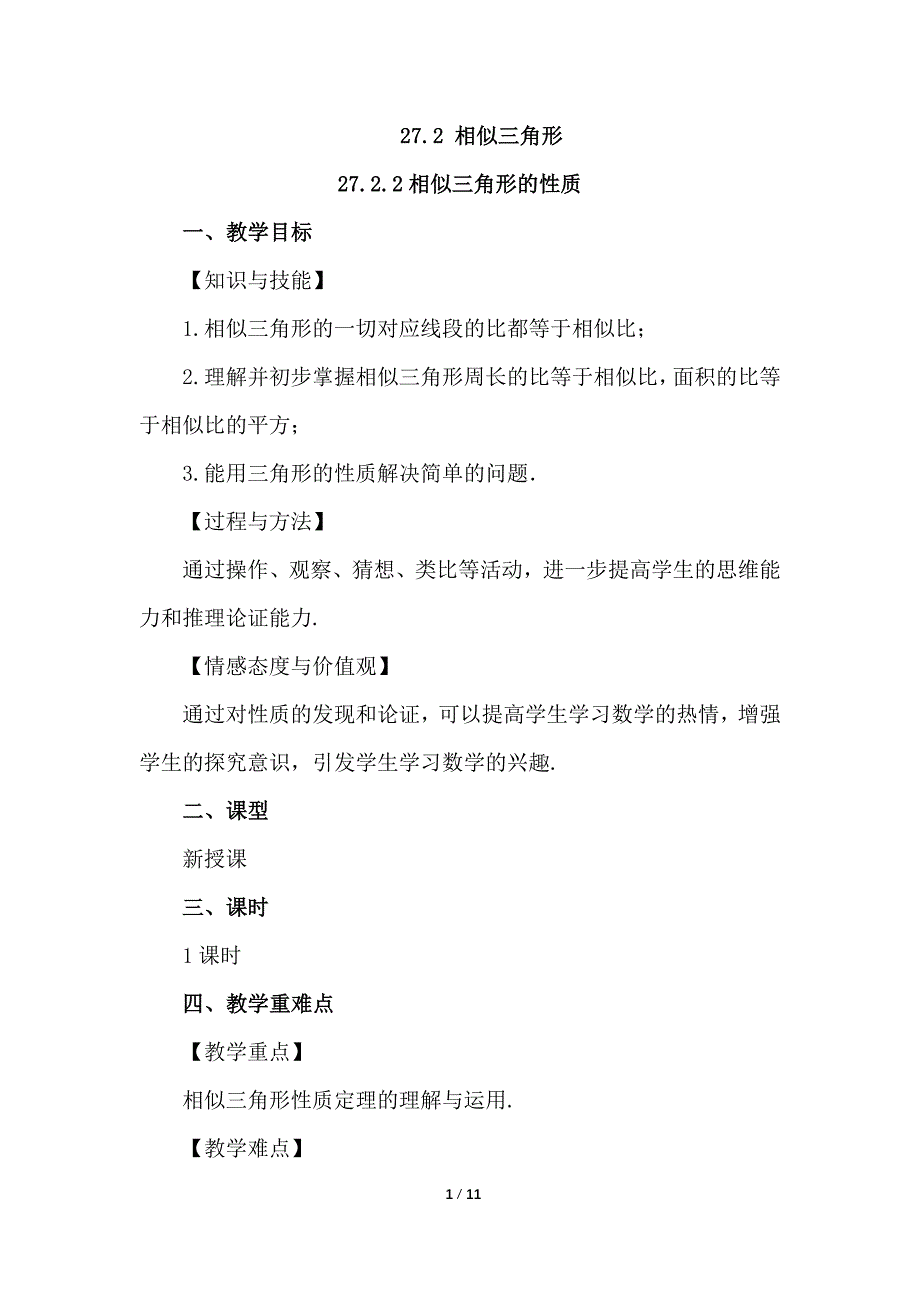 27.2 相似三角形

27.2.2 相似三角形的性质

一、教学目标

【知识与技能】

1.相似三角形的一切对应线段的比都等于相似比；

2.理解并初步掌握相似三角形周长的比等于相似比，面积的比等于相似比的平方；

3.能用三角形的性质解决简单的问题.

【过程与方法】

通过操作、观察、猜想、类比等活动，进一步提高学生的思维能力和推理论证能力.

【情感态度与价值观】

通过对性质的发现和论证，可以提高学生学习数学的热情，增强学生的探究意识，引发学生学习数学的兴趣.

二、课型

新授课

三、课时

1 课时

四、教学重难点

【教学重点】

相似三角形性质定理的理解与运用.

【教学难点】

1 / 11